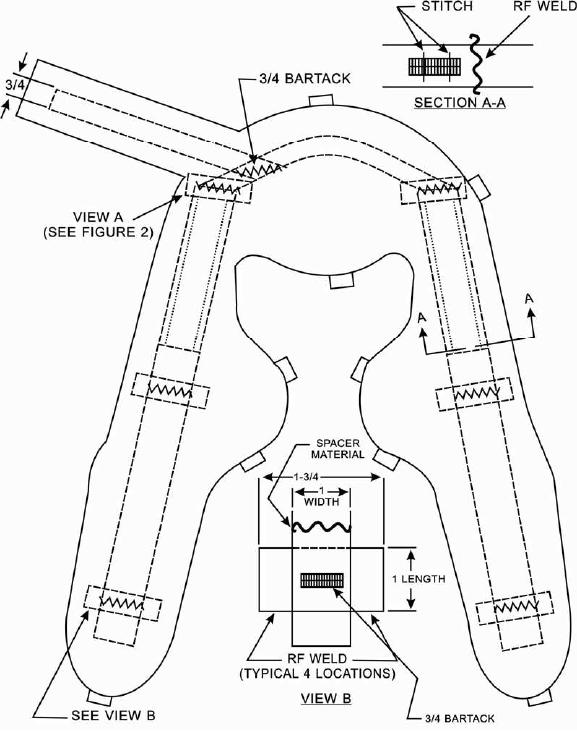 STITCH
RF WELD
SECTION A-A
3/4
3/4 BARTACK
VIEW A
(SEE FIGURE 2)
A
A
SPACER MATERIAL
1-3/4
1
WIDTH
1 LENGTH
RF WELD
(TYPICAL 4 LOCATIONS)
VIEW B
SEE VIEW B
3/4 BARTACK